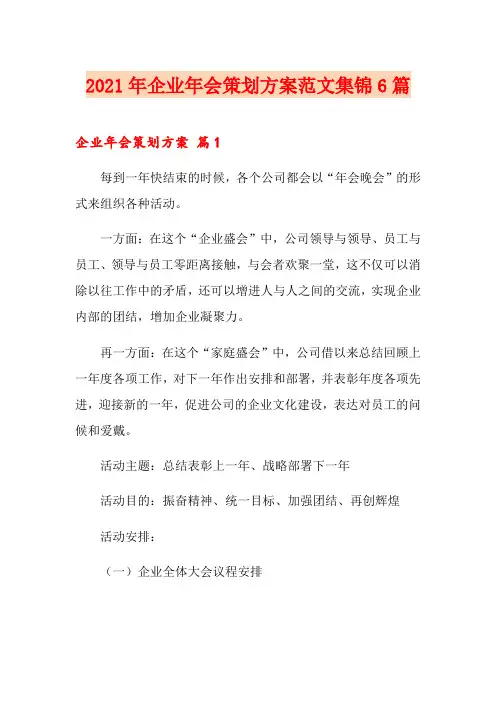 2021年企业年会策划方案范文集锦6篇

企业年会策划方案 篇1

每到一年快结束的时候，各个公司都会以“年会晚会”的形式来组织各种活动。

一方面：在这个“企业盛会”中，公司领导与领导、员工与员工、领导与员工零距离接触，与会者欢聚一堂，这不仅可以消除以往工作中的矛盾，还可以增进人与人之间的交流，实现企业内部的团结，增加企业凝聚力。

再一方面：在这个“家庭盛会”中，公司借以来总结回顾上一年度各项工作，对下一年作出安排和部署，并表彰年度各项先进，迎接新的一年，促进公司的企业文化建设，表达对员工的问候和爱戴。

活动主题：总结表彰上一年、战略部署下一年

活动目的：振奋精神、统一目标、加强团结、再创辉煌

活动安排：

（一）企业全体大会议程安排